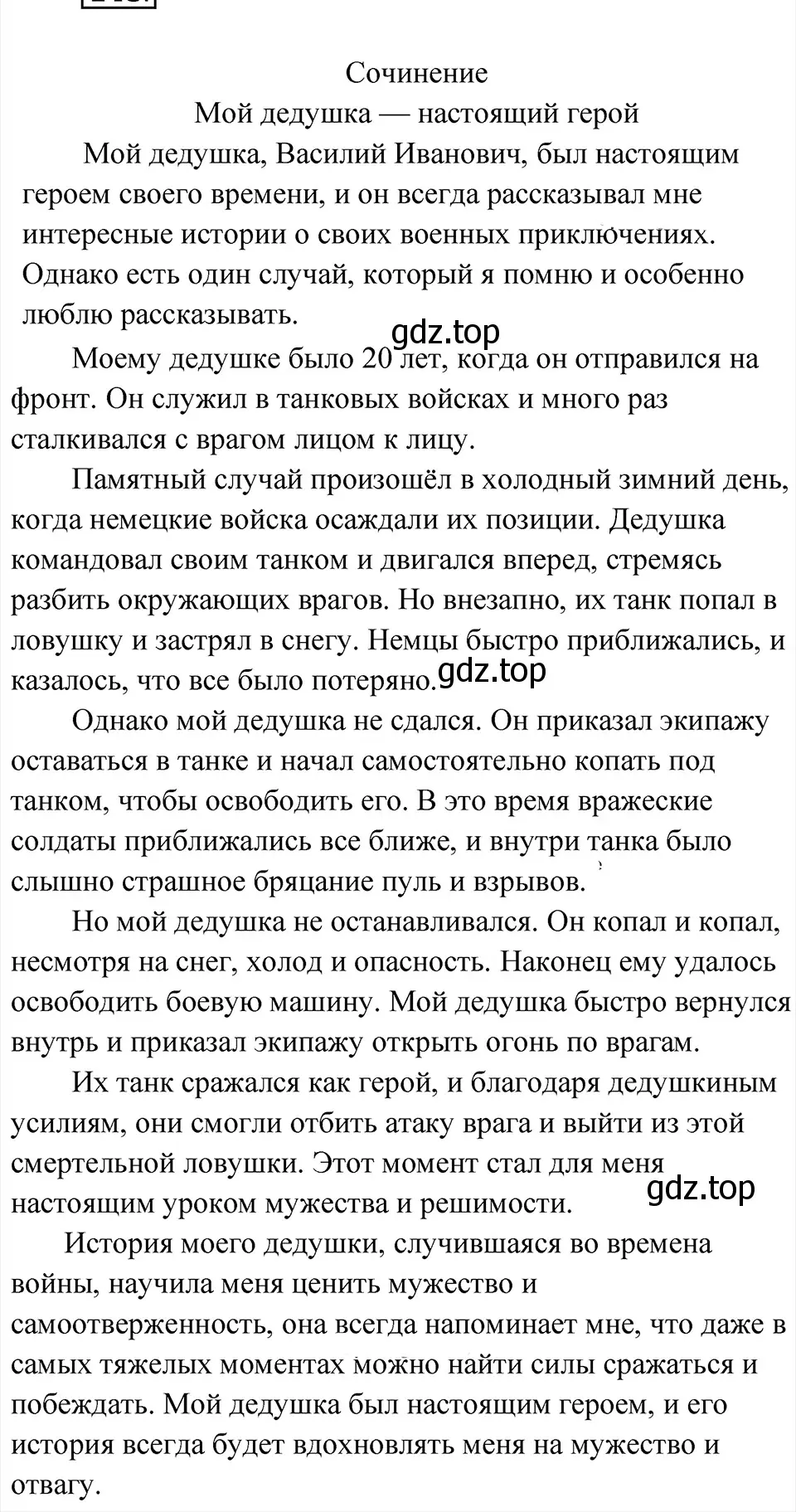 Сочинение
Мой дедушка — настоящий герой

Мой дедушка, Василий Иванович, был настоящим героем своего времени, и он всегда рассказывал мне интересные истории о своих военных приключениях. Однако есть один случай, который я помню и особенно люблю рассказывать.

gdz.top

Моему дедушке было 20 лет, когда он отправился на фронт. Он служил в танковых войсках и много раз сталкивался с врагом лицом к лицу.

Памятный случай произошёл в холодный зимний день, когда немецкие войска осаждали их позиции. Дедушка командовал своим танком и двигался вперед, стремясь разбить окружающих врагов. Но внезапно, их танк попал в ловушку и застрял в снегу. Немцы быстро приближались, и казалось, что все было потеряно.

gdz.top

Однако мой дедушка не сдался. Он приказал экипажу оставаться в танке и начал самостоятельно копать под танком, чтобы освободить его. В это время вражеские солдаты приближались все ближе, и внутри танка было слышно страшное бряцание пуль и взрывов.

Но мой дедушка не останавливался. Он копал и копал, несмотря на снег, холод и опасность. Наконец ему удалось освободить боевую машину. Мой дедушка быстро вернулся внутрь и приказал экипажу открыть огонь по врагам.

Их танк сражался как герой, и благодаря дедушкиным усилиям, они смогли отбить атаку врага и выйти из этой смертельной ловушки. Этот момент стал для меня настоящим уроком мужества и решимости.

gdz.top

История моего дедушки, случившаяся во времена войны, научила меня ценить мужество и самоотверженность, она всегда напоминает мне, что даже в самых тяжелых моментах можно найти силы сражаться и побеждать. Мой дедушка был настоящим героем, и его история всегда будет вдохновлять меня на мужество и отвагу.